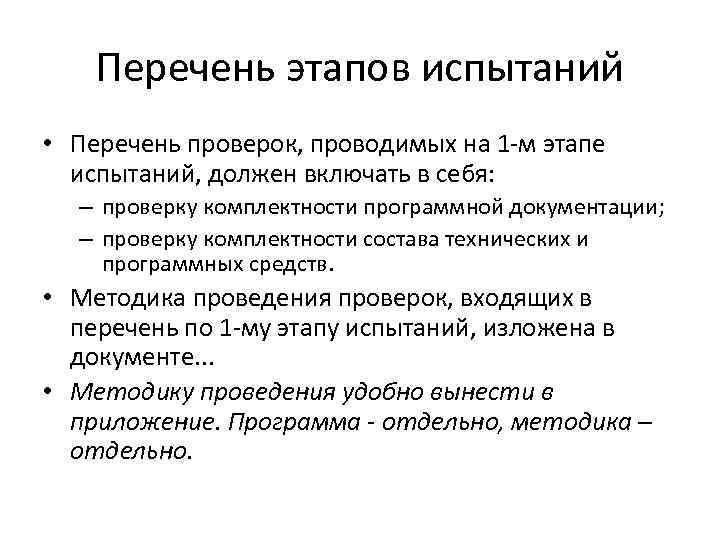 Перечень этапов испытаний

• Перечень проверок, проводимых на 1-м этапе испытаний, должен включать в себя:
– проверку комплектности программной документации;
– проверку комплектности состава технических и программных средств.
• Методика проведения проверок, входящих в перечень по 1-му этапу испытаний, изложена в документе...
• Методику проведения удобно вынести в приложение. Программа - отдельно, методика – отдельно.